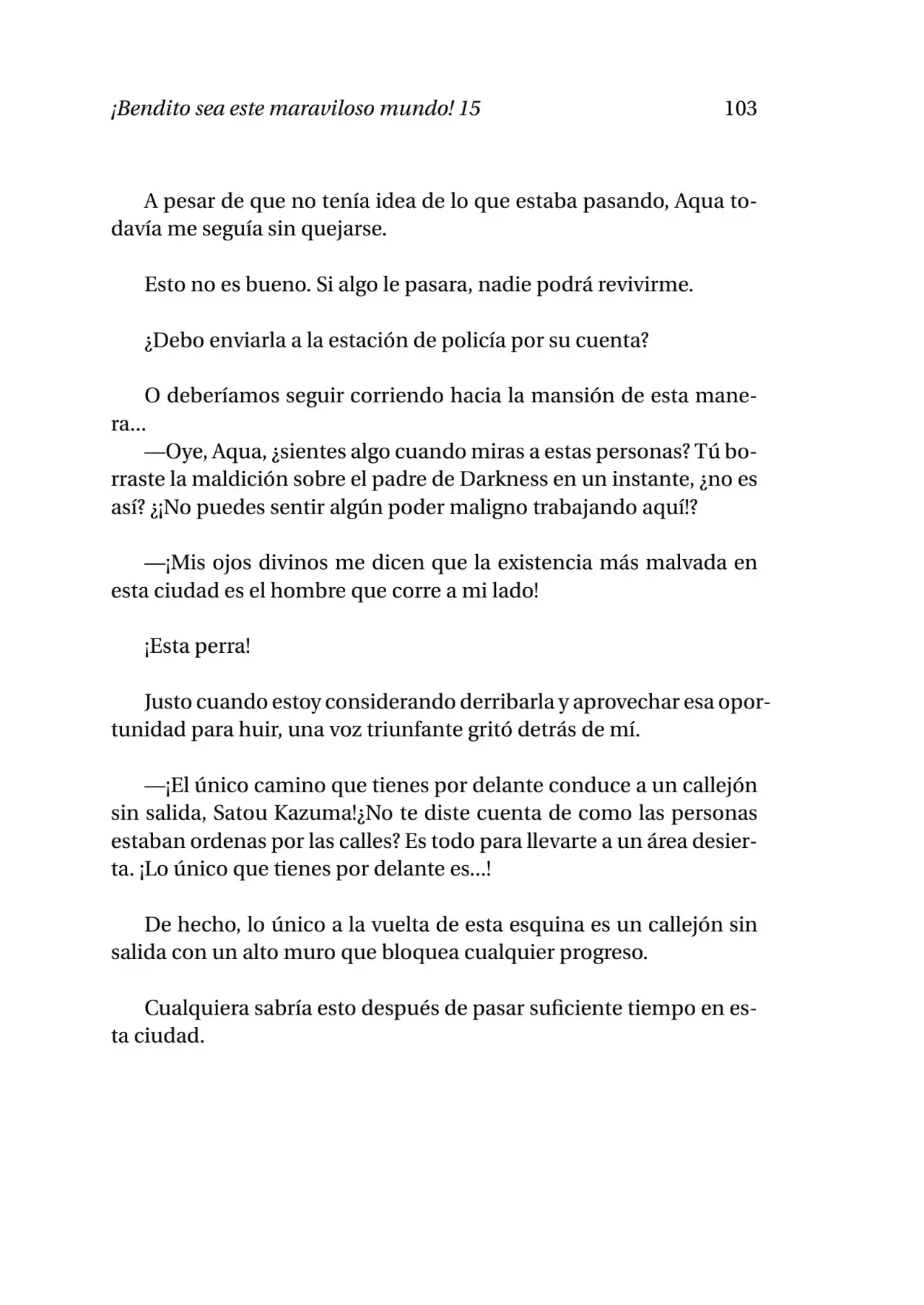 ¡Bendito sea este maraviloso mundo! 15 103

A pesar de que no tenía idea de lo que estaba pasando, Aqua todavía me seguía sin quejarse.

Esto no es bueno. Si algo le pasara, nadie podrá revivirme.

¿Debo enviarla a la estación de policía por su cuenta?

O deberíamos seguir corriendo hacia la mansión de esta manera...

—Oye, Aqua, ¿sientes algo cuando miras a estas personas? Tú borraste la maldición sobre el padre de Darkness en un instante, ¿no es así? ¿¡No puedes sentir algún poder maligno trabajando aquí!?

—¡Mis ojos divinos me dicen que la existencia más malvada en esta ciudad es el hombre que corre a mi lado!

¡Esta perra!

Justo cuando estoy considerando derribarla y aprovechar esa oportunidad para huir, una voz triunfante gritó detrás de mí.

—¡El único camino que tienes por delante conduce a un callejón sin salida, Satou Kazuma!¿No te diste cuenta de como las personas estaban ordenas por las calles? Es todo para llevarte a un área desierta. ¡Lo único que tienes por delante es...!

De hecho, lo único a la vuelta de esta esquina es un callejón sin salida con un alto muro que bloquea cualquier progreso.

Cualquiera sabría esto después de pasar suficiente tiempo en esta ciudad.